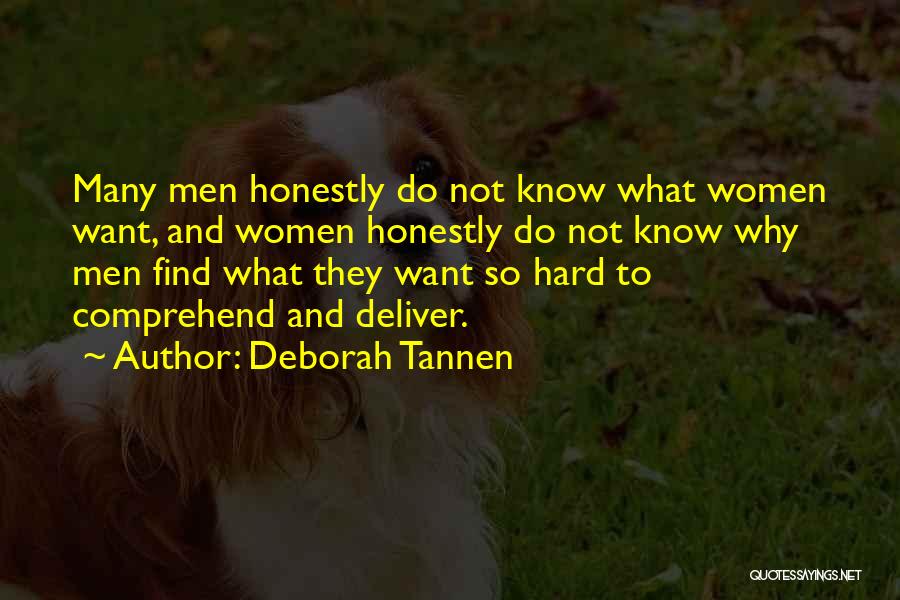 Many men honestly do not know what women want, and women honestly do not know why men find what they want so hard to comprehend and deliver.
~ Author: Deborah Tannen

QUOTESSAYINGS.NET